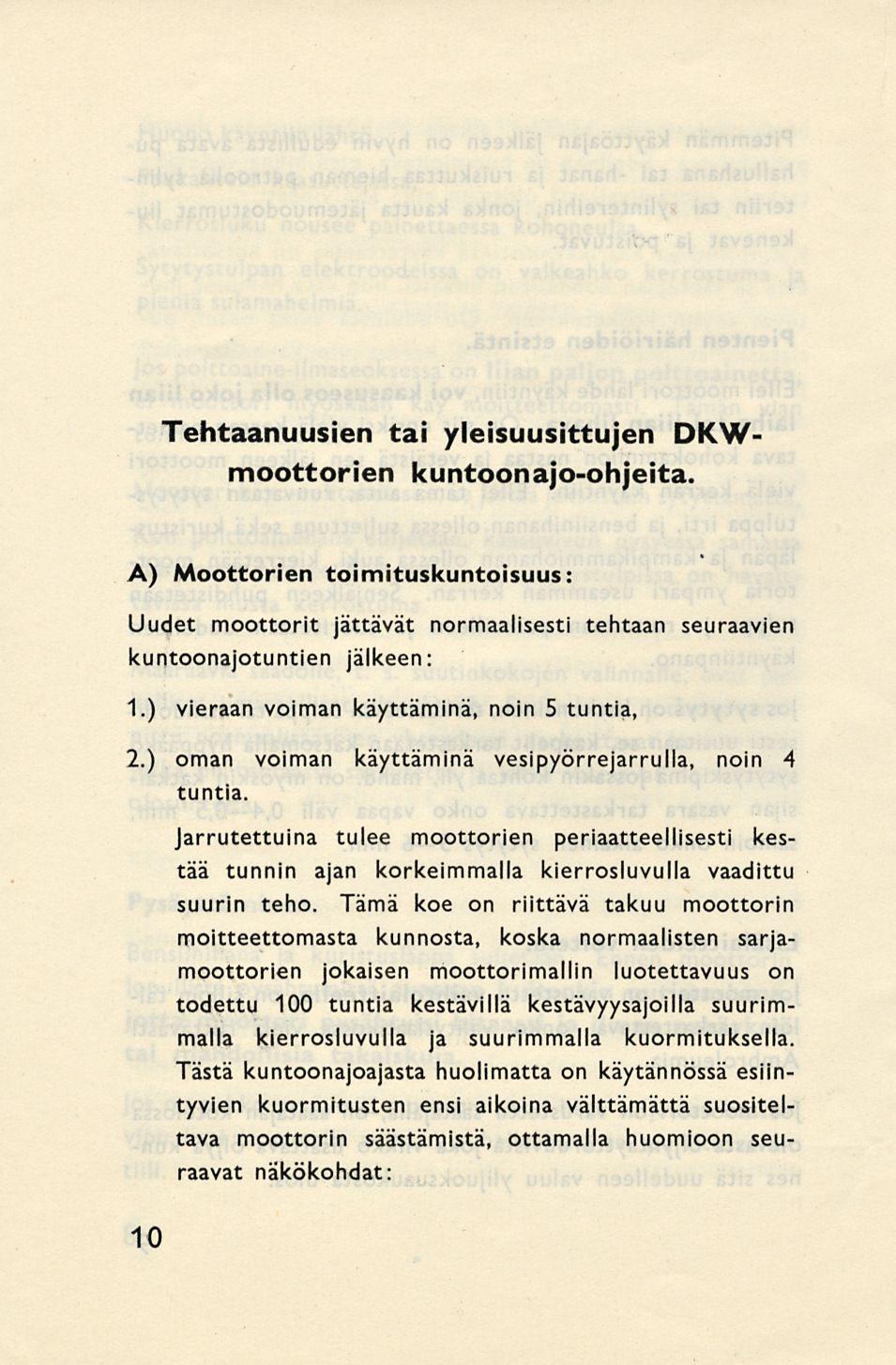 Tehtaanuusien tai yleisuusittujen DKW-moottorien kuntoonajo-ohjeita.

A) Moottorien toimituskuntoisuus:

Uudet moottorit jättävät normaalisesti tehtaan seuraavien kuntoonajotuntien jälkeen:

1.) vieraan voiman käyttäminä, noin 5 tuntia,

2.) oman voiman käyttäminä vesipyörrejarrulla, noin 4 tuntia.

Jarrutettuina tulee moottorien periaatteellisesti kestää tunnin ajan korkeimmalla kierrosluvulla vaadittu suurin teho. Tämä koe on riittävä takuu moottorin moitteettomasta kunnosta, koska normaalisten sarjamoottorien jokaisen moottorimallin luotettavuus on todettu 100 tuntia kestävillä kestävyysajoilla suurimmalla kierrosluvulla ja suurimmalla kuormituksella. Tästä kuntoonajoajasta huolimatta on käytännössä esiintyvien kuormitusten ensi aikoina välttämättä suositeltava moottorin säästämistä, ottamalla huomioon seuraavat näkökohdat:

10